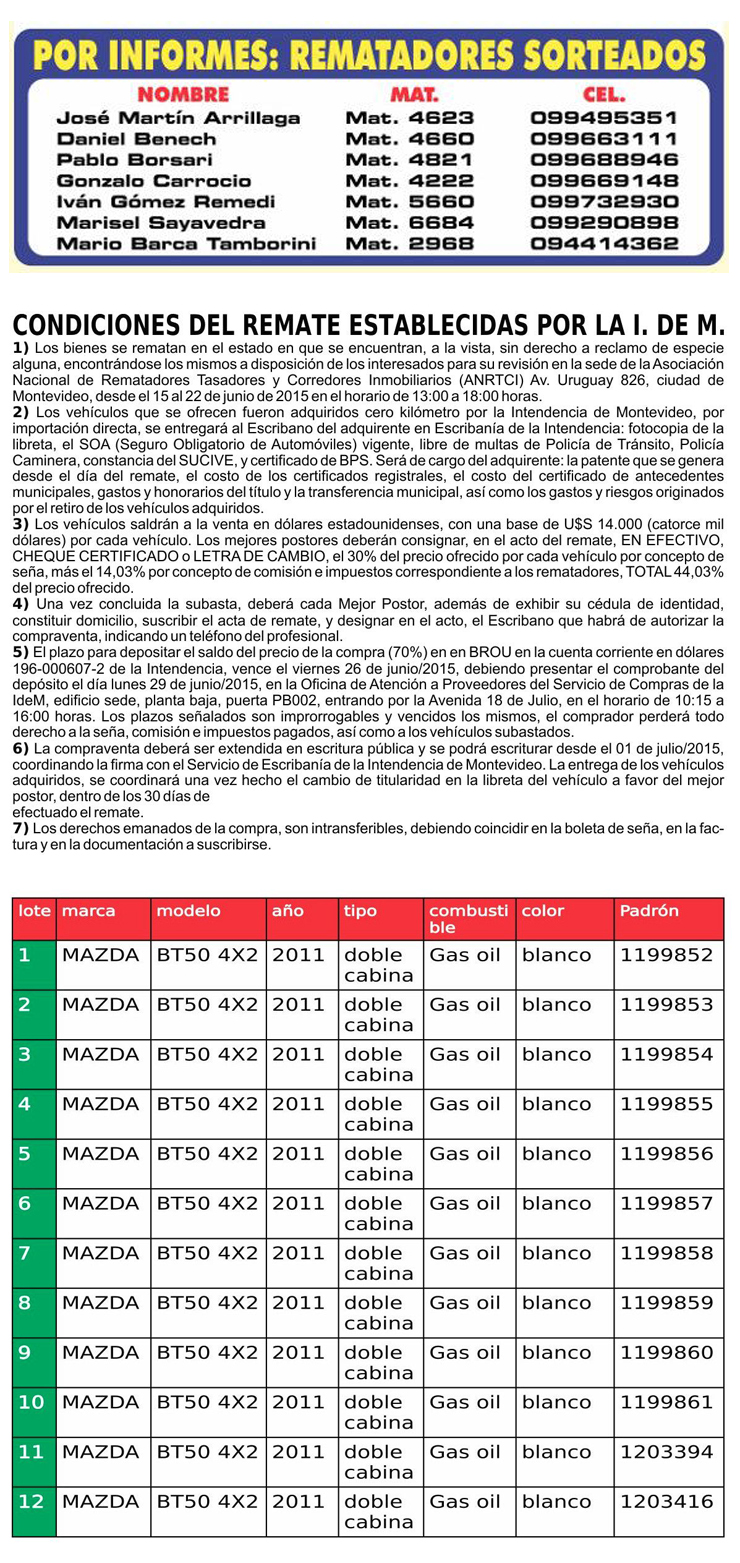 POR INFORMES: REMATADORES SORTEADOS

| NOMBRE | MAT. | CEL. |
|---|---|---|
| José Martín Arrillaga | Mat. 4623 | 099495351 |
| Daniel Benech | Mat. 4660 | 099663111 |
| Pablo Borsari | Mat. 4821 | 099688946 |
| Gonzalo Carrocio | Mat. 4222 | 099669148 |
| Iván Gómez Remedi | Mat. 5660 | 099732930 |
| Marisel Sayavedra | Mat. 6684 | 099290898 |
| Mario Barca Tamborini | Mat. 2968 | 094414362 |

CONDICIONES DEL REMATE ESTABLECIDAS POR LA I. DE M.

1) Los bienes se rematan en el estado en que se encuentran, a la vista, sin derecho a reclamo de especie alguna, encontrándose los mismos a disposición de los interesados para su revisión en la sede de la Asociación Nacional de Rematadores Tasadores y Corredores Inmobiliarios (ANRTCI) Av. Uruguay 826, ciudad de Montevideo, desde el 15 al 22 de junio de 2015 en el horario de 13:00 a 18:00 horas.

2) Los vehículos que se ofrecen fueron adquiridos cero kilómetro por la Intendencia de Montevideo, por importación directa, se entregará al Escribano del adquirente en Escribanía de la Intendencia: fotocopia de la libreta, el SOA (Seguro Obligatorio de Automóviles) vigente, libre de multas de Policía de Tránsito, Policía Caminera, constancia del SUCIVE, y certificado de BPS. Será de cargo del adquirente: la patente que se genera desde el día del remate, el costo de los certificados registrales, el costo del certificado de antecedentes municipales, gastos y honorarios del título y la transferencia municipal, así como los gastos y riesgos originados por el retiro de los vehículos adquiridos.

3) Los vehículos saldrán a la venta en dólares estadounidenses, con una base de U$S 14.000 (catorce mil dólares) por cada vehículo. Los mejores postores deberán consignar, en el acto del remate, EN EFECTIVO, CHEQUE CERTIFICADO o LETRA DE CAMBIO, el 30% del precio ofrecido por cada vehículo por concepto de seña, más el 14,03% por concepto de comisión e impuestos correspondiente a los rematadores, TOTAL 44,03% del precio ofrecido.

4) Una vez concluida la subasta, deberá cada Mejor Postor, además de exhibir su cédula de identidad, constituir domicilio, suscribir el acta de remate, y designar en el acto, el Escribano que habrá de autorizar la compraventa, indicando un teléfono del profesional.

5) El plazo para depositar el saldo del precio de la compra (70%) en en BROU en la cuenta corriente en dólares 196-000607-2 de la Intendencia, vence el viernes 26 de junio/2015, debiendo presentar el comprobante del depósito el día lunes 29 de junio/2015, en la Oficina de Atención a Proveedores del Servicio de Compras de la IdeM, edificio sede, planta baja, puerta PB002, entrando por la Avenida 18 de Julio, en el horario de 10:15 a 16:00 horas. Los plazos señalados son improrrogables y vencidos los mismos, el comprador perderá todo derecho a la seña, comisión e impuestos pagados, así como a los vehículos subastados.

6) La compraventa deberá ser extendida en escritura pública y se podrá escriturar desde el 01 de julio/2015, coordinando la firma con el Servicio de Escribanía de la Intendencia de Montevideo. La entrega de los vehículos adquiridos, se coordinará una vez hecho el cambio de titularidad en la libreta del vehículo a favor del mejor postor, dentro de los 30 días de
efectuado el remate.

7) Los derechos emanados de la compra, son intransferibles, debiendo coincidir en la boleta de seña, en la factura y en la documentación a suscribirse.

| lote | marca | modelo | año | tipo | combustible | color | Padrón |
|---|---|---|---|---|---|---|---|
| 1 | MAZDA | BT50 4X2 | 2011 | doble cabina | Gas oil | blanco | 1199852 |
| 2 | MAZDA | BT50 4X2 | 2011 | doble cabina | Gas oil | blanco | 1199853 |
| 3 | MAZDA | BT50 4X2 | 2011 | doble cabina | Gas oil | blanco | 1199854 |
| 4 | MAZDA | BT50 4X2 | 2011 | doble cabina | Gas oil | blanco | 1199855 |
| 5 | MAZDA | BT50 4X2 | 2011 | doble cabina | Gas oil | blanco | 1199856 |
| 6 | MAZDA | BT50 4X2 | 2011 | doble cabina | Gas oil | blanco | 1199857 |
| 7 | MAZDA | BT50 4X2 | 2011 | doble cabina | Gas oil | blanco | 1199858 |
| 8 | MAZDA | BT50 4X2 | 2011 | doble cabina | Gas oil | blanco | 1199859 |
| 9 | MAZDA | BT50 4X2 | 2011 | doble cabina | Gas oil | blanco | 1199860 |
| 10 | MAZDA | BT50 4X2 | 2011 | doble cabina | Gas oil | blanco | 1199861 |
| 11 | MAZDA | BT50 4X2 | 2011 | doble cabina | Gas oil | blanco | 1203394 |
| 12 | MAZDA | BT50 4X2 | 2011 | doble cabina | Gas oil | blanco | 1203416 |